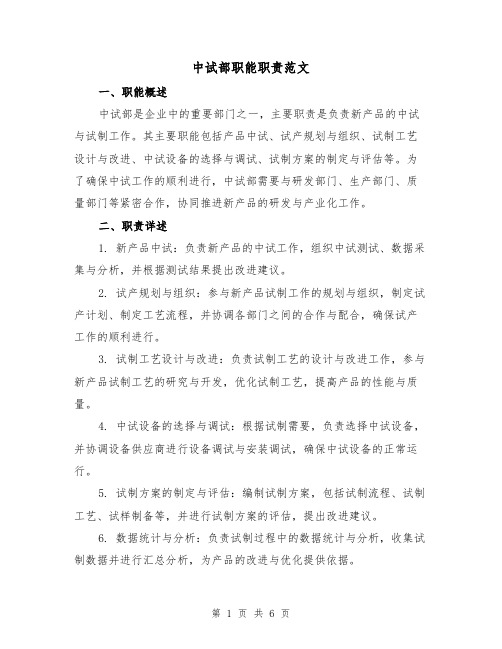 中试部职能职责范文

一、职能概述

中试部是企业中的重要部门之一，主要职责是负责新产品的中试与试制工作。其主要职能包括产品中试、试产规划与组织、试制工艺设计与改进、中试设备的选择与调试、试制方案的制定与评估等。为了确保中试工作的顺利进行，中试部需要与研发部门、生产部门、质量部门等紧密合作，协同推进新产品的研发与产业化工作。

二、职责详述

1. 新产品中试：负责新产品的中试工作，组织中试测试、数据采集与分析，并根据测试结果提出改进建议。

2. 试产规划与组织：参与新产品试制工作的规划与组织，制定试产计划、制定工艺流程，并协调各部门之间的合作与配合，确保试产工作的顺利进行。

3. 试制工艺设计与改进：负责试制工艺的设计与改进工作，参与新产品试制工艺的研究与开发，优化试制工艺，提高产品的性能与质量。

4. 中试设备的选择与调试：根据试制需要，负责选择中试设备，并协调设备供应商进行设备调试与安装调试，确保中试设备的正常运行。

5. 试制方案的制定与评估：编制试制方案，包括试制流程、试制工艺、试样制备等，并进行试制方案的评估，提出改进建议。

6. 数据统计与分析：负责试制过程中的数据统计与分析，收集试制数据并进行汇总分析，为产品的改进与优化提供依据。

第 1 页 共 6 页